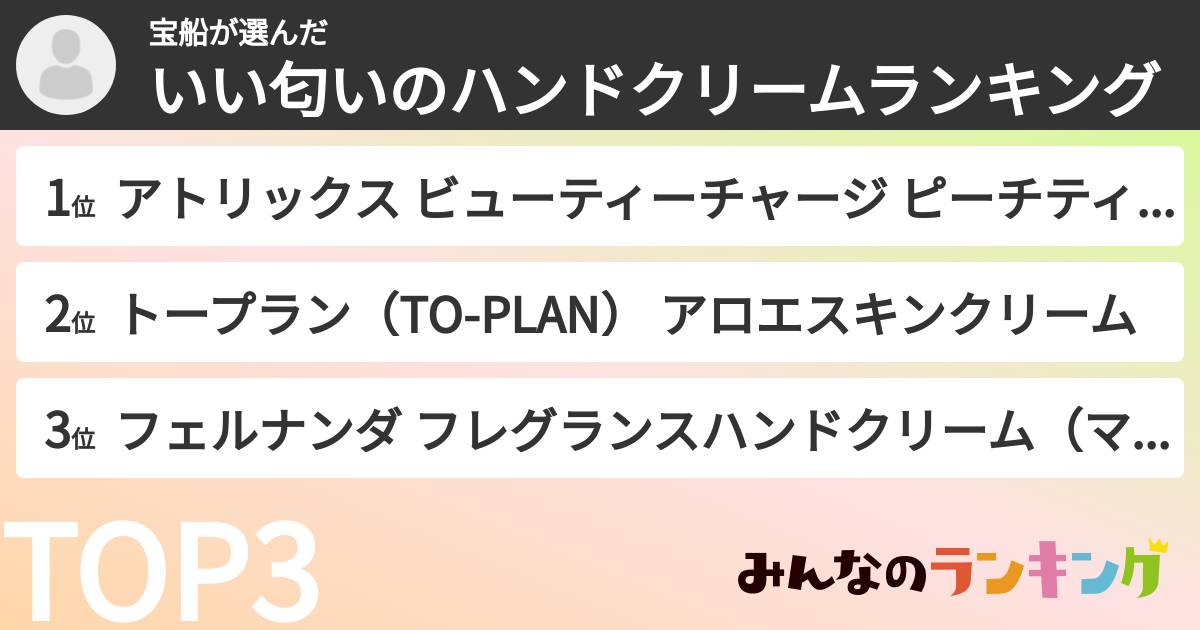 宝船が選んだ
いい匂いのハンドクリームランキング

1位 アトリックス ビューティーチャージ ピーチティ...

2位 トープラン（TO-PLAN） アロエスキンクリーム

3位 フェルナンダ フレグランスハンドクリーム（マ...

TOP3

みんなのランキング